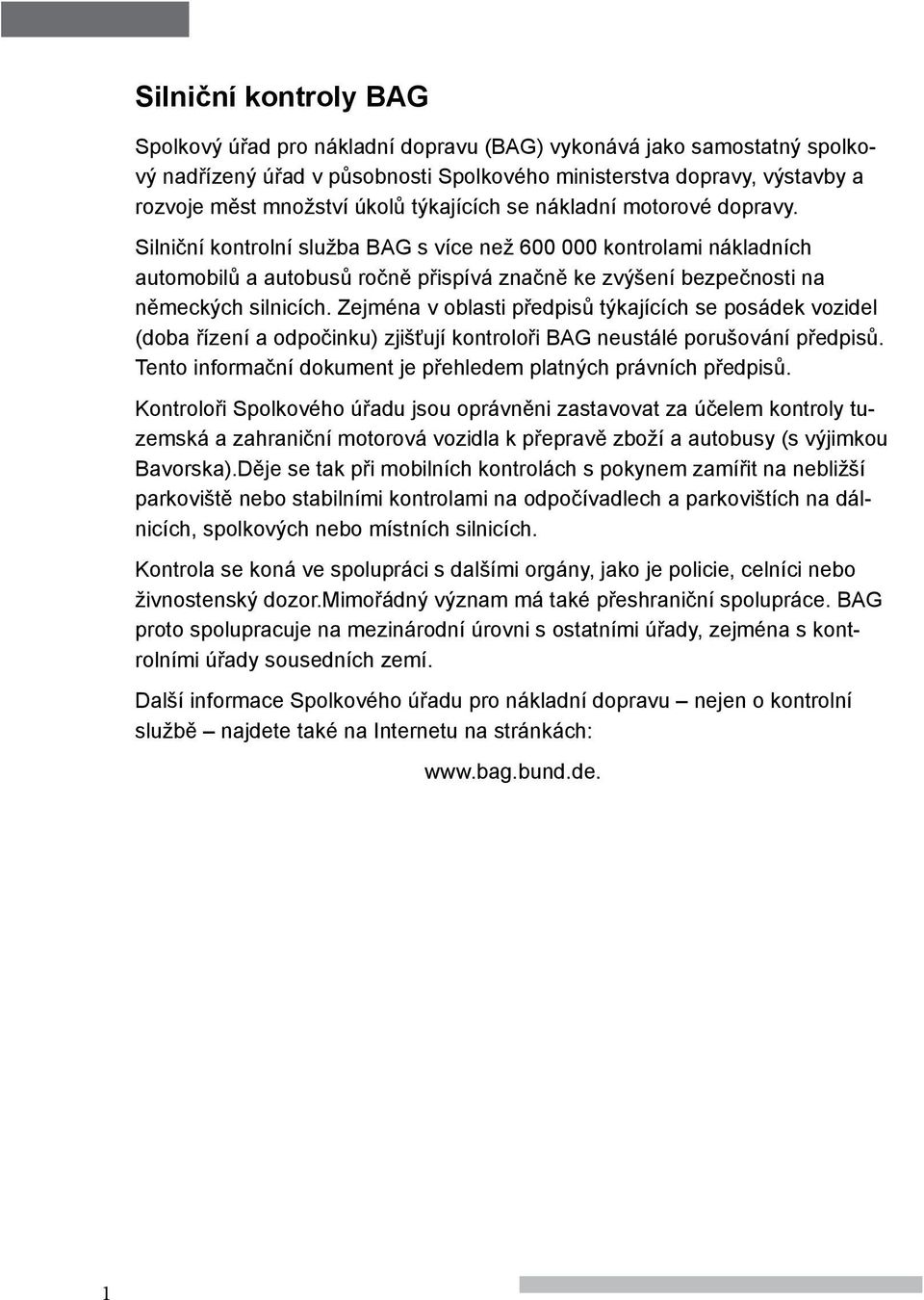 Silniční kontroly BAG

Spolkový úřad pro nákladní dopravu (BAG) vykonává jako samostatný spolkový nadřízený úřad v působnosti Spolkového ministerstva dopravy, výstavby a rozvoje měst množství úkolů týkajících se nákladní motorové dopravy.

Silniční kontrolní služba BAG s více než 600 000 kontrolami nákladních automobilů a autobusů ročně přispívá značně ke zvýšení bezpečnosti na německých silnicích. Zejména v oblasti předpisů týkajících se posádek vozidel (doba řízení a odpočinku) zjišťují kontroloři BAG neustálé porušování předpisů. Tento informační dokument je přehledem platných právních předpisů.

Kontroloři Spolkového úřadu jsou oprávněni zastavovat za účelem kontroly tuzemská a zahraniční motorová vozidla k přepravě zboží a autobusy (s výjimkou Bavorska).Děje se tak při mobilních kontrolách s pokynem zamířit na nebližší parkoviště nebo stabilními kontrolami na odpočívadlech a parkovištích na dálnicích, spolkových nebo místních silnicích.

Kontrola se koná ve spolupráci s dalšími orgány, jako je policie, celníci nebo živnostenský dozor.Mimořádný význam má také přeshraniční spolupráce. BAG proto spolupracuje na mezinárodní úrovni s ostatními úřady, zejména s kontrolními úřady sousedních zemí.

Další informace Spolkového úřadu pro nákladní dopravu – nejen o kontrolní službě – najdete také na Internetu na stránkách:

www.bag.bund.de.

1